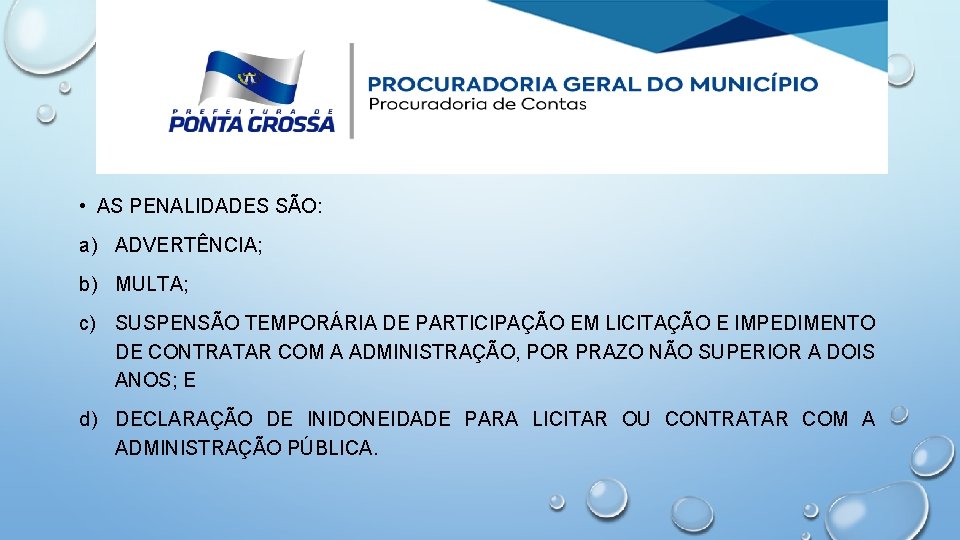 PREFEITURA DE
PONTA GROSSA

PROCURADORIA GERAL DO MUNICÍPIO
Procuradoria de Contas

• AS PENALIDADES SÃO:

a) ADVERTÊNCIA;

b) MULTA;

c) SUSPENSÃO TEMPORÁRIA DE PARTICIPAÇÃO EM LICITAÇÃO E IMPEDIMENTO DE CONTRATAR COM A ADMINISTRAÇÃO, POR PRAZO NÃO SUPERIOR A DOIS ANOS; E

d) DECLARAÇÃO DE INIDONEIDADE PARA LICITAR OU CONTRATAR COM A ADMINISTRAÇÃO PÚBLICA.